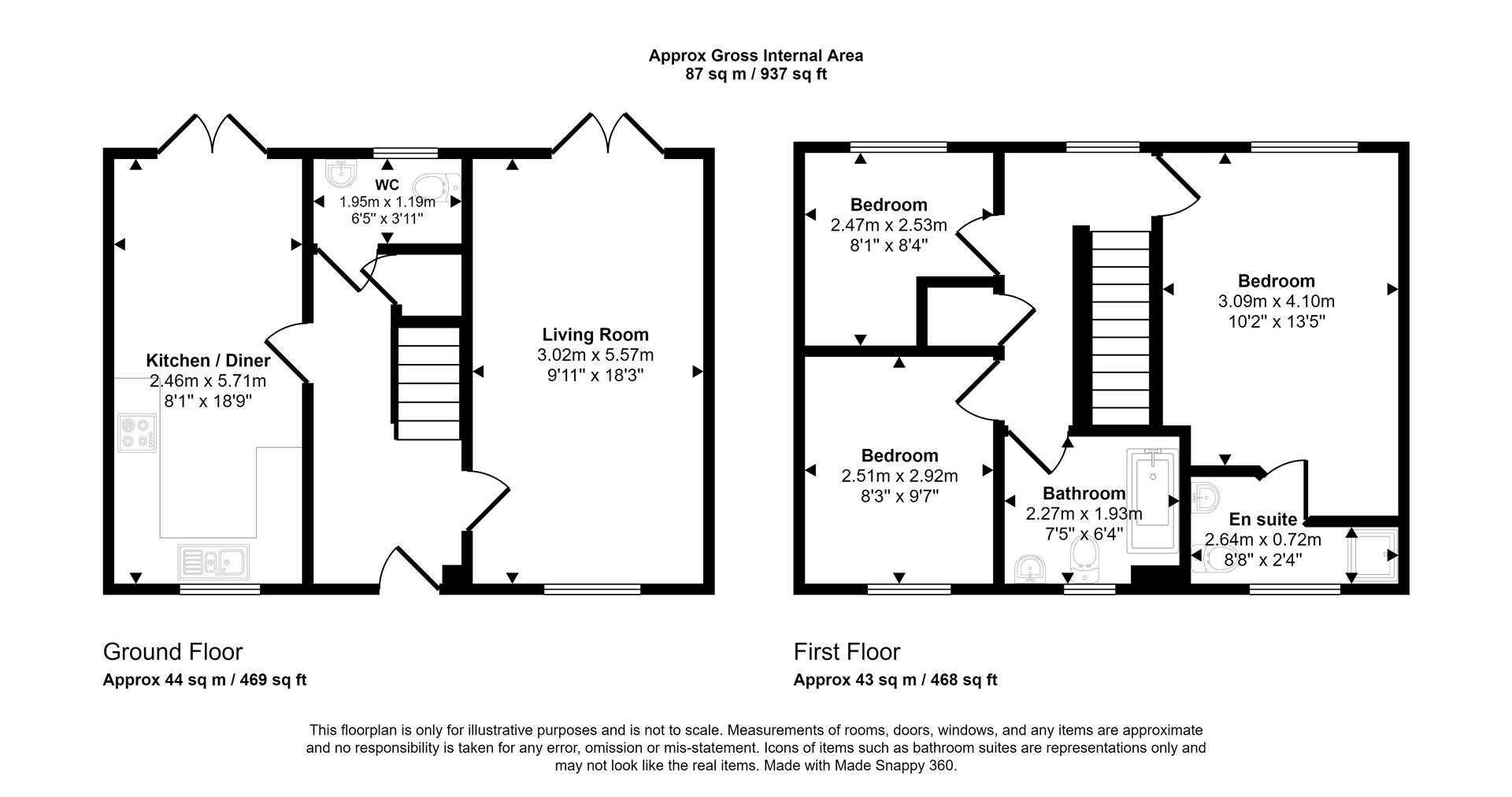 Approx Gross Internal Area
87 sq m / 937 sq ft

WC
1.95m x 1.19m
6'5" x 3'11"

Kitchen / Diner
2.46m x 5.71m
8'1" x 18'9"

Living Room
3.02m x 5.57m
9'11" x 18'3"

Bedroom
2.47m x 2.53m
8'1" x 8'4"

Bedroom
3.09m x 4.10m
10'2" x 13'5"

Bedroom
2.51m x 2.92m
8'3" x 9'7"

Bathroom
2.27m x 1.93m
7'5" x 6'4"

En suite
2.64m x 0.72m
8'8" x 2'4"

Ground Floor
Approx 44 sq m / 469 sq ft

First Floor
Approx 43 sq m / 468 sq ft

This floorplan is only for illustrative purposes and is not to scale. Measurements of rooms, doors, windows, and any items are approximate and no responsibility is taken for any error, omission or mis-statement. Icons of items such as bathroom suites are representations only and may not look like the real items. Made with Made Snappy 360.